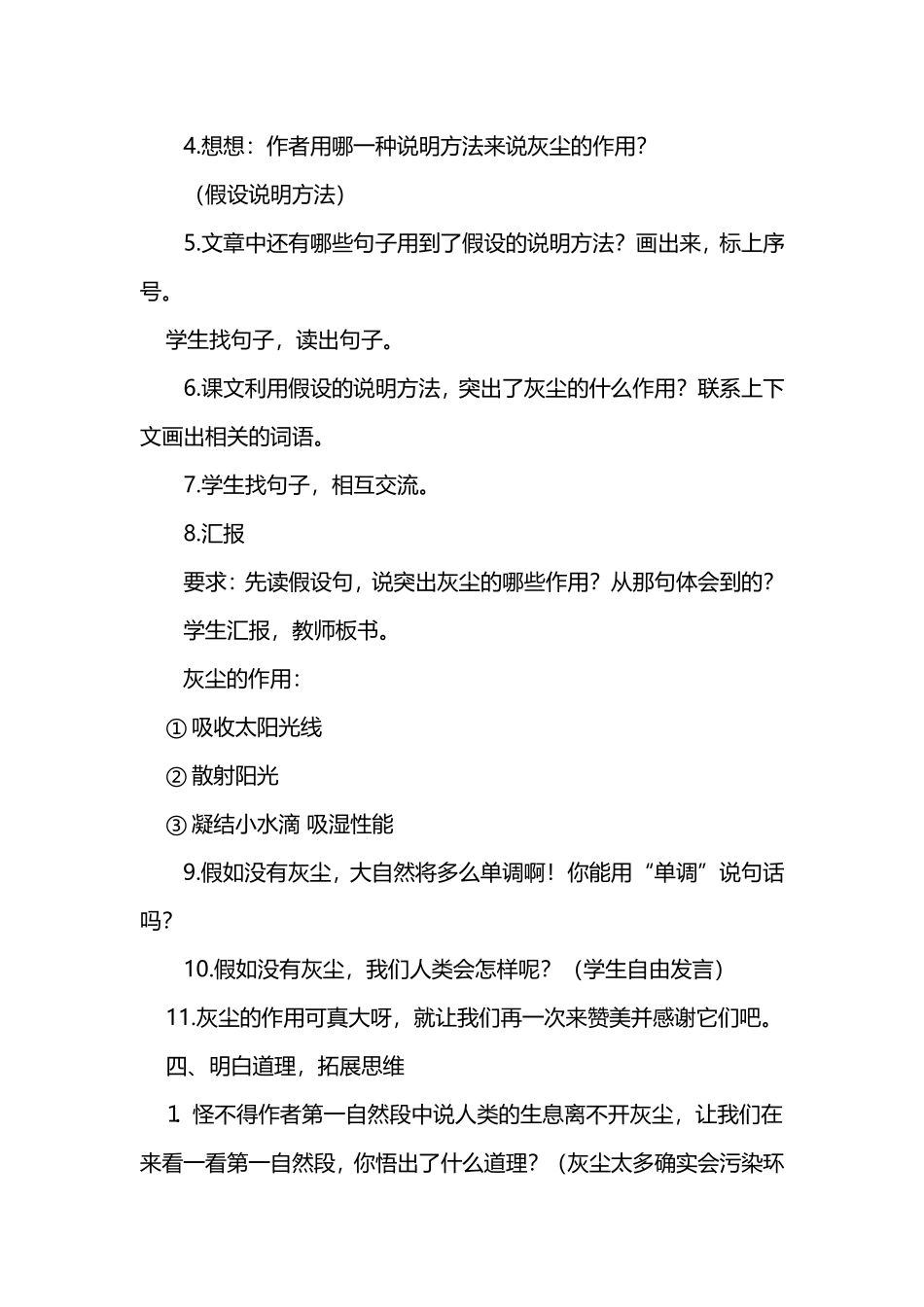 4.想想：作者用哪一种说明方法来说灰尘的作用？

（假设说明方法）

5.文章中还有哪些句子用到了假设的说明方法？画出来，标上序号。

学生找句子，读出句子。

6.课文利用假设的说明方法，突出了灰尘的什么作用？联系上下文画出相关的词语。

7.学生找句子，相互交流。

8.汇报

要求：先读假设句，说突出灰尘的哪些作用？从那句体会到的？

学生汇报，教师板书。

灰尘的作用：

①吸收太阳光线

②散射阳光

③凝结小水滴 吸湿性能

9.假如没有灰尘，大自然将多么单调啊！你能用“单调”说句话吗？

10.假如没有灰尘，我们人类会怎样呢？（学生自由发言）

11.灰尘的作用可真大呀，就让我们再一次来赞美并感谢它们吧。

四、明白道理，拓展思维

1 怪不得作者第一自然段中说人类的生息离不开灰尘，让我们在来看一看第一自然段，你悟出了什么道理？（灰尘太多确实会污染环